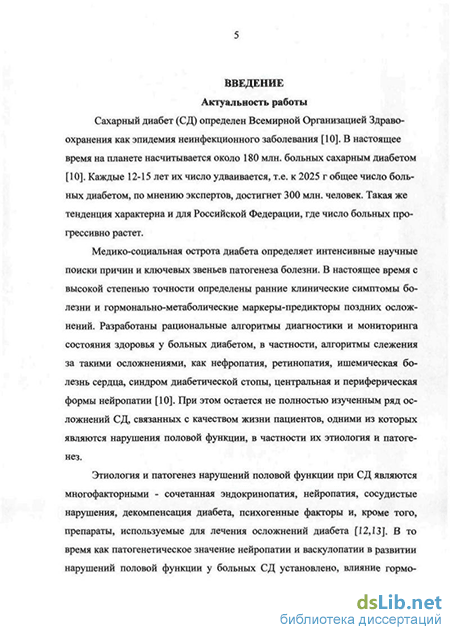 5

ВВЕДЕНИЕ

Актуальность работы

Сахарный диабет (СД) определен Всемирной Организацией Здравоохранения как эпидемия неинфекционного заболевания [10]. В настоящее время на планете насчитывается около 180 млн. больных сахарным диабетом [10]. Каждые 12-15 лет их число удваивается, т.е. к 2025 г общее число больных диабетом, по мнению экспертов, достигнет 300 млн. человек. Такая же тенденция характерна и для Российской Федерации, где число больных прогрессивно растет.

Медико-социальная острота диабета определяет интенсивные научные поиски причин и ключевых звеньев патогенеза болезни. В настоящее время с высокой степенью точности определены ранние клинические симптомы болезни и гормонально-метаболические маркеры-предикторы поздних осложнений. Разработаны рациональные алгоритмы диагностики и мониторинга состояния здоровья у больных диабетом, в частности, алгоритмы слежения за такими осложнениями, как нефропатия, ретинопатия, ишемическая болезнь сердца, синдром диабетической стопы, центральная и периферическая формы нейропатии [10]. При этом остается не полностью изученным ряд осложнений СД, связанных с качеством жизни пациентов, одними из которых являются нарушения половой функции, в частности их этиология и патогенез.

Этиология и патогенез нарушений половой функции при СД являются многофакторными - сочетанная эндокринопатия, нейропатия, сосудистые нарушения, декомпенсация диабета, психогенные факторы и, кроме того, препараты, используемые для лечения осложнений диабета [12,13]. В то время как патогенетическое значение нейропатии и васкулопатии в развитии нарушений половой функции у больных СД установлено, влияние гормо-

dsLib.net
библиотека диссертаций